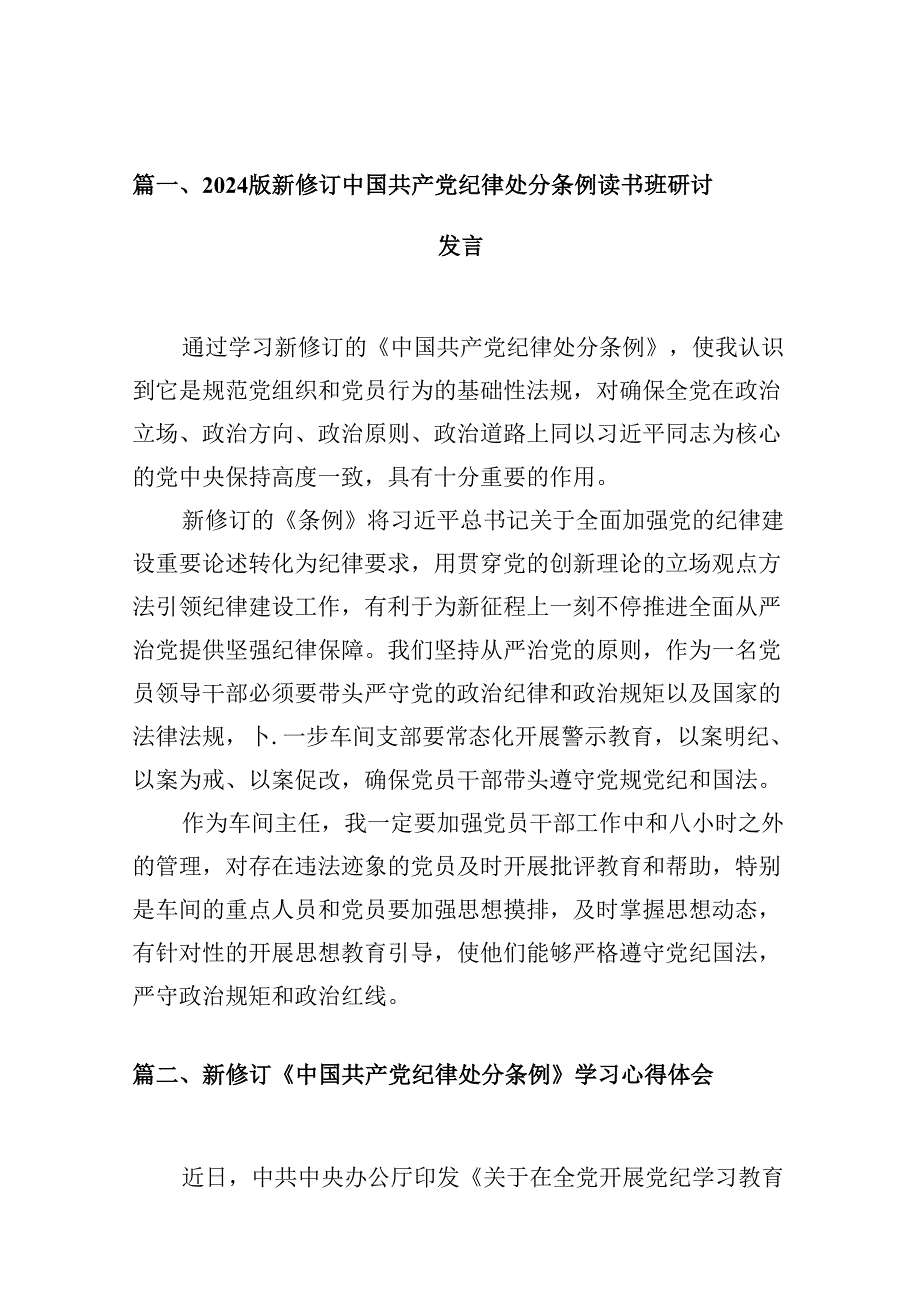 篇一、2024版新修订中国共产党纪律处分条例读书班研讨发言

通过学习新修订的《中国共产党纪律处分条例》，使我认识到它是规范党组织和党员行为的基础性法规，对确保全党在政治立场、政治方向、政治原则、政治道路上同以习近平同志为核心的党中央保持高度一致，具有十分重要的作用。

新修订的《条例》将习近平总书记关于全面加强党的纪律建设重要论述转化为纪律要求，用贯穿党的创新理论的立场观点方法引领纪律建设工作，有利于为新征程上一刻不停推进全面从严治党提供坚强纪律保障。我们坚持从严治党的原则，作为一名党员领导干部必须要带头严守党的政治纪律和政治规矩以及国家的法律法规，卜.一步车间支部要常态化开展警示教育，以案明纪、以案为戒、以案促改，确保党员干部带头遵守党规党纪和国法。

作为车间主任，我一定要加强党员干部工作中和八小时之外的管理，对存在违法迹象的党员及时开展批评教育和帮助，特别是车间的重点人员和党员要加强思想摸排，及时掌握思想动态，有针对性的开展思想教育引导，使他们能够严格遵守党纪国法，严守政治规矩和政治红线。

篇二、新修订《中国共产党纪律处分条例》学习心得体会

近日，中共中央办公厅印发《关于在全党开展党纪学习教育